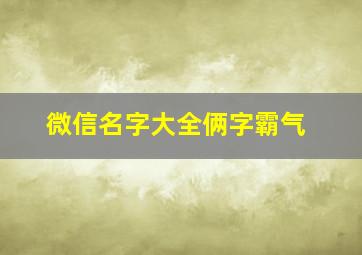 微信名字大全俩字霸气